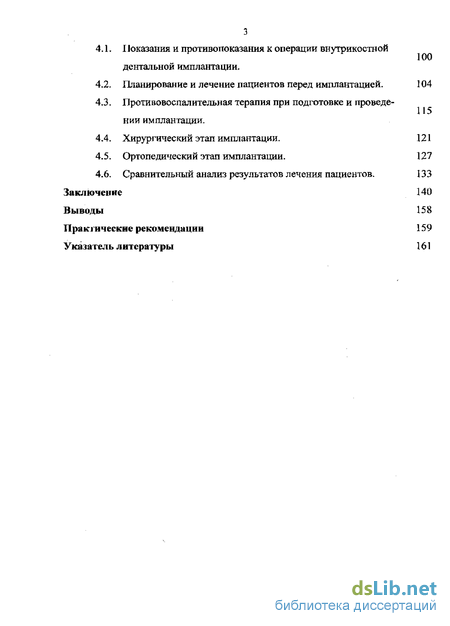 3

4.1. Показания и противопоказания к операции внутрикостной дентальной имплантации. 100

4.2. Планирование и лечение пациентов перед имплантацией. 104

4.3. Противовоспалительная терапия при подготовке и проведении имплантации. 115

4.4. Хирургический этап имплантации. 121

4.5. Ортопедический этап имплантации. 127

4.6. Сравнительный анализ результатов лечения пациентов. 133

Заключение 140

Выводы 158

Практические рекомендации 159

Указатель литературы 161

dsLib.net
библиотека диссертаций